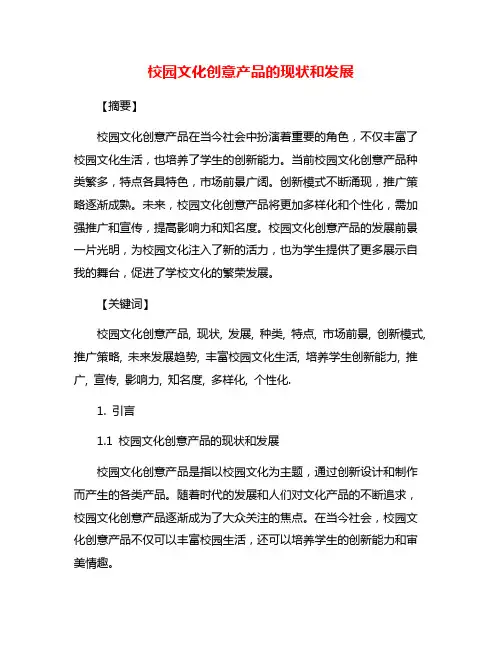 校园文化创意产品的现状和发展

【摘要】

校园文化创意产品在当今社会中扮演着重要的角色，不仅丰富了校园文化生活，也培养了学生的创新能力。当前校园文化创意产品种类繁多，特点各具特色，市场前景广阔。创新模式不断涌现，推广策略逐渐成熟。未来，校园文化创意产品将更加多样化和个性化，需加强推广和宣传，提高影响力和知名度。校园文化创意产品的发展前景一片光明，为校园文化注入了新的活力，也为学生提供了更多展示自我的舞台，促进了学校文化的繁荣发展。

【关键词】

校园文化创意产品, 现状, 发展, 种类, 特点, 市场前景, 创新模式, 推广策略, 未来发展趋势, 丰富校园文化生活, 培养学生创新能力, 推广, 宣传, 影响力, 知名度, 多样化, 个性化.

1. 引言

1.1 校园文化创意产品的现状和发展

校园文化创意产品是指以校园文化为主题，通过创新设计和制作而产生的各类产品。随着时代的发展和人们对文化产品的不断追求，校园文化创意产品逐渐成为了大众关注的焦点。在当今社会，校园文化创意产品不仅可以丰富校园生活，还可以培养学生的创新能力和审美情趣。